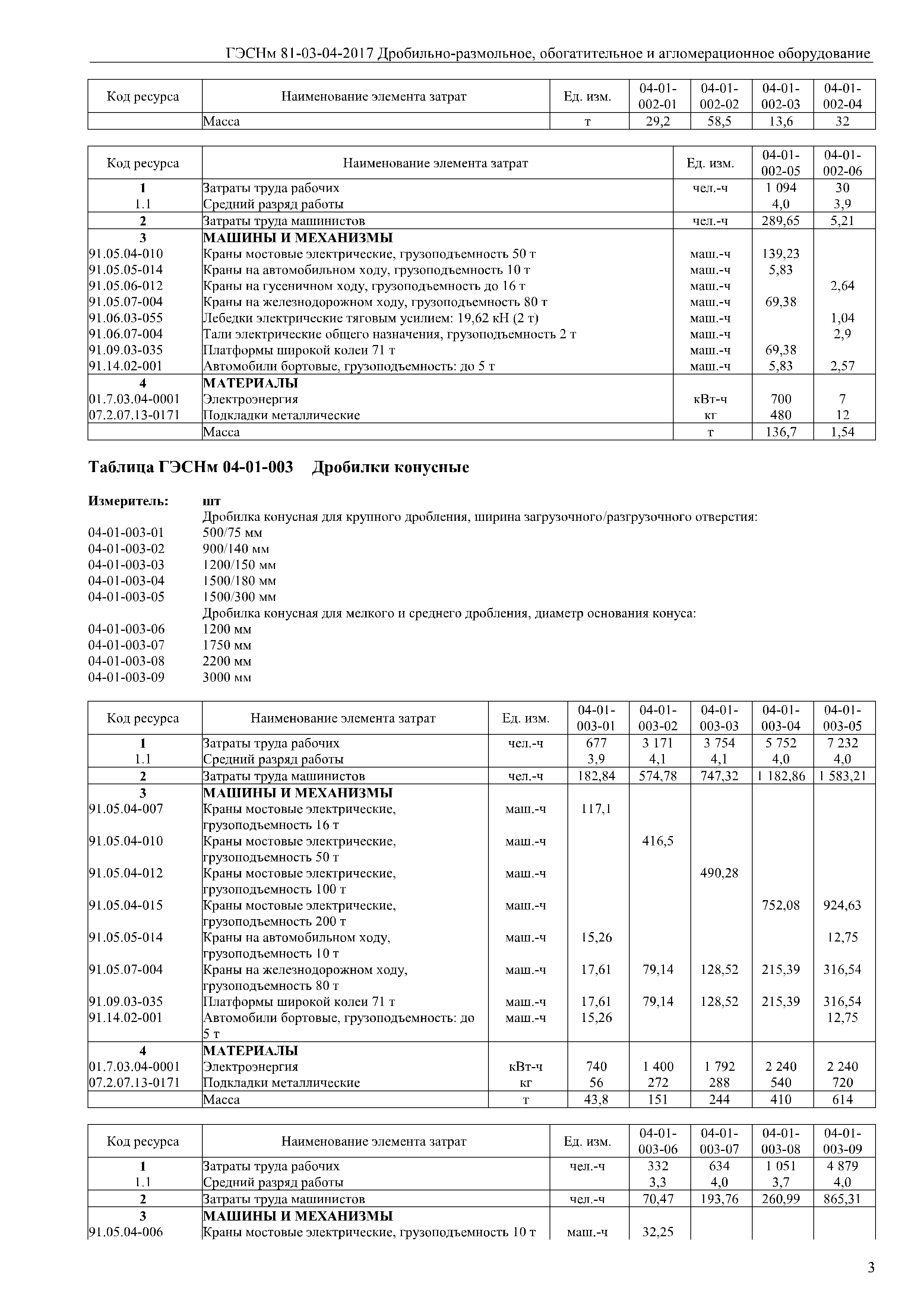 ГЭСНм 81-03-04-2017 Дробильно-размольное, обогатительное и агломерационное оборудование

| Код ресурса | Наименование элемента затрат | Ед. изм. | 04-01-002-01 | 04-01-002-02 | 04-01-002-03 | 04-01-002-04 |
|---|---|---|---|---|---|---|
| | Масса | т | 29,2 | 58,5 | 13,6 | 32 |

| Код ресурса | Наименование элемента затрат | Ед. изм. | 04-01-002-05 | 04-01-002-06 |
|---|---|---|---|---|
| 1 | Затраты труда рабочих | чел.-ч | 1 094 | 30 |
| 1.1 | Средний разряд работы | | 4,0 | 3,9 |
| 2 | Затраты труда машинистов | чел.-ч | 289,65 | 5,21 |
| 3 | МАШИНЫ И МЕХАНИЗМЫ | | | |
| 91.05.04-010 | Краны мостовые электрические, грузоподъемность 50 т | маш.-ч | 139,23 | |
| 91.05.05-014 | Краны на автомобильном ходу, грузоподъемность 10 т | маш.-ч | 5,83 | |
| 91.05.06-012 | Краны на гусеничном ходу, грузоподъемность до 16 т | маш.-ч | | 2,64 |
| 91.05.07-004 | Краны на железнодорожном ходу, грузоподъемность 80 т | маш.-ч | 69,38 | |
| 91.06.03-055 | Лебедки электрические тяговым усилием: 19,62 кН (2 т) | маш.-ч | | 1,04 |
| 91.06.07-004 | Тали электрические общего назначения, грузоподъемность 2 т | маш.-ч | | 2,9 |
| 91.09.03-035 | Платформы широкой колеи 71 т | маш.-ч | 69,38 | |
| 91.14.02-001 | Автомобили бортовые, грузоподъемность: до 5 т | маш.-ч | 5,83 | 2,57 |
| 4 | МАТЕРИАЛЫ | | | |
| 01.7.03.04-0001 | Электроэнергия | кВт-ч | 700 | 7 |
| 07.2.07.13-0171 | Подкладки металлические | кг | 480 | 12 |
| | Масса | т | 136,7 | 1,54 |

Таблица ГЭСНм 04-01-003 Дробилки конусные

Измеритель: шт
Дробилка конусная для крупного дробления, ширина загрузочного/разгрузочного отверстия:
04-01-003-01 500/75 мм
04-01-003-02 900/140 мм
04-01-003-03 1200/150 мм
04-01-003-04 1500/180 мм
04-01-003-05 1500/300 мм
Дробилка конусная для мелкого и среднего дробления, диаметр основания конуса:
04-01-003-06 1200 мм
04-01-003-07 1750 мм
04-01-003-08 2200 мм
04-01-003-09 3000 мм

| Код ресурса | Наименование элемента затрат | Ед. изм. | 04-01-003-01 | 04-01-003-02 | 04-01-003-03 | 04-01-003-04 | 04-01-003-05 |
|---|---|---|---|---|---|---|---|
| 1 | Затраты труда рабочих | чел.-ч | 677 | 3 171 | 3 754 | 5 752 | 7 232 |
| 1.1 | Средний разряд работы | | 3,9 | 4,1 | 4,1 | 4,0 | 4,0 |
| 2 | Затраты труда машинистов | чел.-ч | 182,84 | 574,78 | 747,32 | 1 182,86 | 1 583,21 |
| 3 | МАШИНЫ И МЕХАНИЗМЫ | | | | | | |
| 91.05.04-007 | Краны мостовые электрические, грузоподъемность 16 т | маш.-ч | 117,1 | | | | |
| 91.05.04-010 | Краны мостовые электрические, грузоподъемность 50 т | маш.-ч | | 416,5 | | | |
| 91.05.04-012 | Краны мостовые электрические, грузоподъемность 100 т | маш.-ч | | | 490,28 | | |
| 91.05.04-015 | Краны мостовые электрические, грузоподъемность 200 т | маш.-ч | | | | 752,08 | 924,63 |
| 91.05.05-014 | Краны на автомобильном ходу, грузоподъемность 10 т | маш.-ч | 15,26 | | | | 12,75 |
| 91.05.07-004 | Краны на железнодорожном ходу, грузоподъемность 80 т | маш.-ч | 17,61 | 79,14 | 128,52 | 215,39 | 316,54 |
| 91.09.03-035 | Платформы широкой колеи 71 т | маш.-ч | 17,61 | 79,14 | 128,52 | 215,39 | 316,54 |
| 91.14.02-001 | Автомобили бортовые, грузоподъемность: до 5 т | маш.-ч | 15,26 | | | | 12,75 |
| 4 | МАТЕРИАЛЫ | | | | | | |
| 01.7.03.04-0001 | Электроэнергия | кВт-ч | 740 | 1 400 | 1 792 | 2 240 | 2 240 |
| 07.2.07.13-0171 | Подкладки металлические | кг | 56 | 272 | 288 | 540 | 720 |
| | Масса | т | 43,8 | 151 | 244 | 410 | 614 |

| Код ресурса | Наименование элемента затрат | Ед. изм. | 04-01-003-06 | 04-01-003-07 | 04-01-003-08 | 04-01-003-09 |
|---|---|---|---|---|---|---|
| 1 | Затраты труда рабочих | чел.-ч | 332 | 634 | 1 051 | 4 879 |
| 1.1 | Средний разряд работы | | 3,3 | 4,0 | 3,7 | 4,0 |
| 2 | Затраты труда машинистов | чел.-ч | 70,47 | 193,76 | 260,99 | 865,31 |
| 3 | МАШИНЫ И МЕХАНИЗМЫ | | | | | |
| 91.05.04-006 | Краны мостовые электрические, грузоподъемность 10 т | маш.-ч | 32,25 | | | |

3